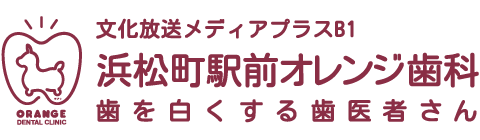 ORANGE
DENTAL CLINIC

文化放送メディアプラスB1
浜松町駅前オレンジ歯科
歯を白くする歯医者さん